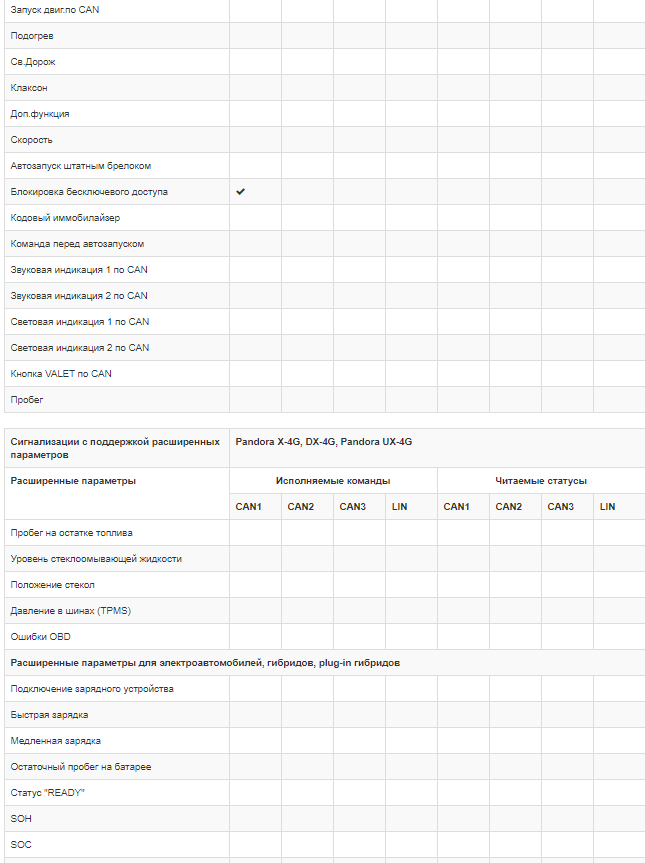 | | | | | | | | | |
|---|---|---|---|---|---|---|---|---|
| Запуск двиг.по CAN | | | | | | | | |
| Подогрев | | | | | | | | |
| Св.Дорож | | | | | | | | |
| Клаксон | | | | | | | | |
| Доп.функция | | | | | | | | |
| Скорость | | | | | | | | |
| Автозапуск штатным брелоком | | | | | | | | |
| Блокировка бесключевого доступа | ✔ | | | | | | | |
| Кодовый иммобилайзер | | | | | | | | |
| Команда перед автозапуском | | | | | | | | |
| Звуковая индикация 1 по CAN | | | | | | | | |
| Звуковая индикация 2 по CAN | | | | | | | | |
| Световая индикация 1 по CAN | | | | | | | | |
| Световая индикация 2 по CAN | | | | | | | | |
| Кнопка VALET по CAN | | | | | | | | |
| Пробег | | | | | | | | |

| Сигнализации с поддержкой расширенных параметров | Pandora X-4G, DX-4G, Pandora UX-4G | | | | | | | |
|---|---|---|---|---|---|---|---|---|
| Расширенные параметры | Исполняемые команды | | | | Читаемые статусы | | | |
| | CAN1 | CAN2 | CAN3 | LIN | CAN1 | CAN2 | CAN3 | LIN |
| Пробег на остатке топлива | | | | | | | | |
| Уровень стеклоомывающей жидкости | | | | | | | | |
| Положение стекол | | | | | | | | |
| Давление в шинах (TPMS) | | | | | | | | |
| Ошибки OBD | | | | | | | | |
| Расширенные параметры для электроавтомобилей, гибридов, plug-in гибридов | | | | | | | | |
| Подключение зарядного устройства | | | | | | | | |
| Быстрая зарядка | | | | | | | | |
| Медленная зарядка | | | | | | | | |
| Остаточный пробег на батарее | | | | | | | | |
| Статус "READY" | | | | | | | | |
| SOH | | | | | | | | |
| SOC | | | | | | | | |